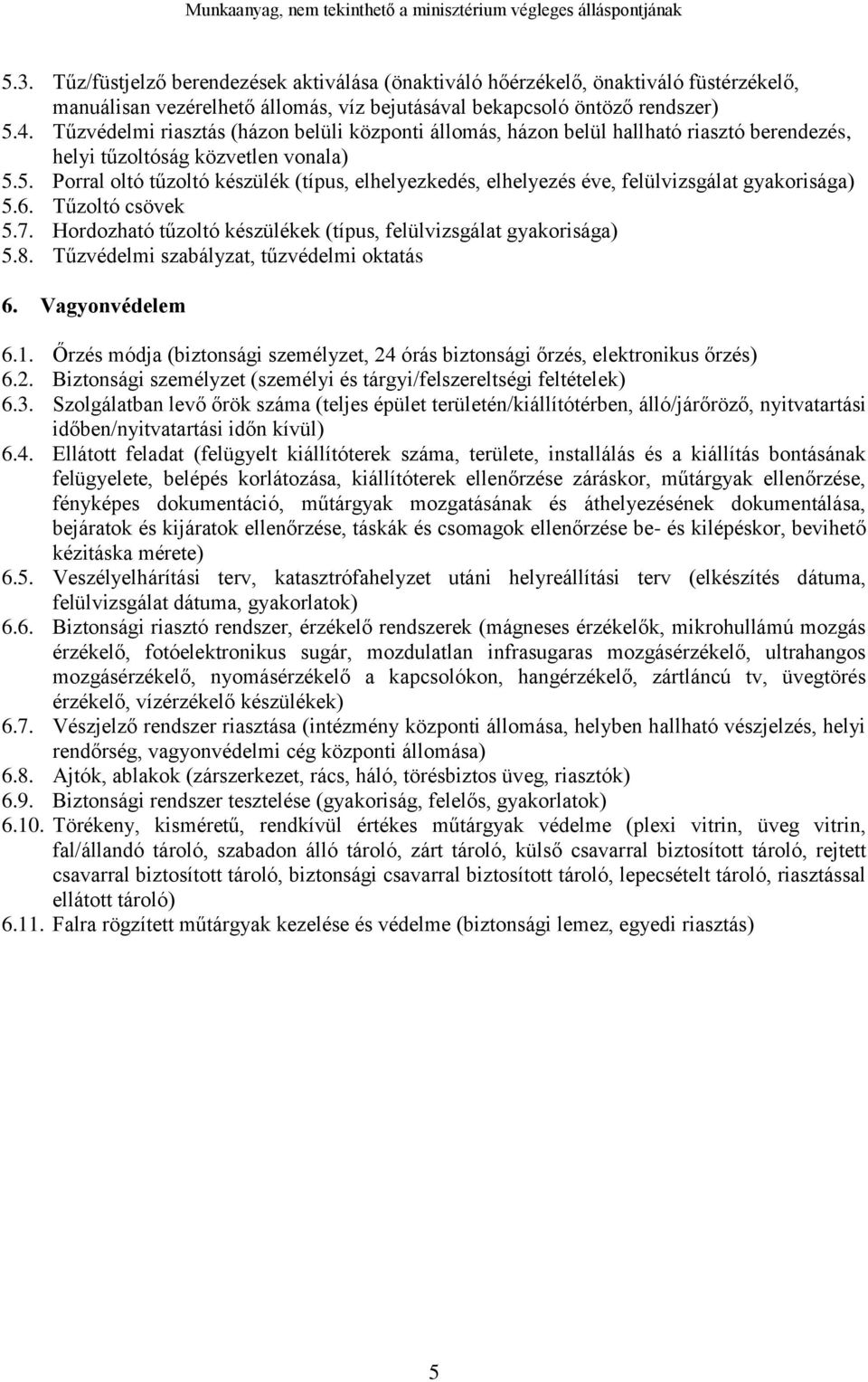 Munkaanyag, nem tekinthető a minisztérium végleges álláspontjának

5.3. Tűz/füstjelző berendezések aktiválása (önaktiváló hőérzékelő, önaktiváló füstérzékelő, manuálisan vezérelhető állomás, víz bejutásával bekapcsoló öntöző rendszer)
5.4. Tűzvédelmi riasztás (házon belüli központi állomás, házon belül hallható riasztó berendezés, helyi tűzoltóság közvetlen vonala)
5.5. Porral oltó tűzoltó készülék (típus, elhelyezkedés, elhelyezés éve, felülvizsgálat gyakorisága)
5.6. Tűzoltó csövek
5.7. Hordozható tűzoltó készülékek (típus, felülvizsgálat gyakorisága)
5.8. Tűzvédelmi szabályzat, tűzvédelmi oktatás

6. Vagyonvédelem

6.1. Őrzés módja (biztonsági személyzet, 24 órás biztonsági őrzés, elektronikus őrzés)
6.2. Biztonsági személyzet (személyi és tárgyi/felszereltségi feltételek)
6.3. Szolgálatban levő őrök száma (teljes épület területén/kiállítótérben, álló/járőröző, nyitvatartási időben/nyitvatartási időn kívül)
6.4. Ellátott feladat (felügyelt kiállítóterek száma, területe, installálás és a kiállítás bontásának felügyelete, belépés korlátozása, kiállítóterek ellenőrzése záráskor, műtárgyak ellenőrzése, fényképes dokumentáció, műtárgyak mozgatásának és áthelyezésének dokumentálása, bejáratok és kijáratok ellenőrzése, táskák és csomagok ellenőrzése be- és kilépéskor, bevihető kézitáska mérete)
6.5. Veszélyelhárítási terv, katasztrófahelyzet utáni helyreállítási terv (elkészítés dátuma, felülvizsgálat dátuma, gyakorlatok)
6.6. Biztonsági riasztó rendszer, érzékelő rendszerek (mágneses érzékelők, mikrohullámú mozgás érzékelő, fotóelektronikus sugár, mozdulatlan infrasugaras mozgásérzékelő, ultrahangos mozgásérzékelő, nyomásérzékelő a kapcsolókon, hangérzékelő, zártláncú tv, üvegtörés érzékelő, vízérzékelő készülékek)
6.7. Vészjelző rendszer riasztása (intézmény központi állomása, helyben hallható vészjelzés, helyi rendőrség, vagyonvédelmi cég központi állomása)
6.8. Ajtók, ablakok (zárszerkezet, rács, háló, törésbiztos üveg, riasztók)
6.9. Biztonsági rendszer tesztelése (gyakoriság, felelős, gyakorlatok)
6.10. Törékeny, kisméretű, rendkívül értékes műtárgyak védelme (plexi vitrin, üveg vitrin, fal/állandó tároló, szabadon álló tároló, zárt tároló, külső csavarral biztosított tároló, rejtett csavarral biztosított tároló, biztonsági csavarral biztosított tároló, lepecsételt tároló, riasztással ellátott tároló)
6.11. Falra rögzített műtárgyak kezelése és védelme (biztonsági lemez, egyedi riasztás)

5